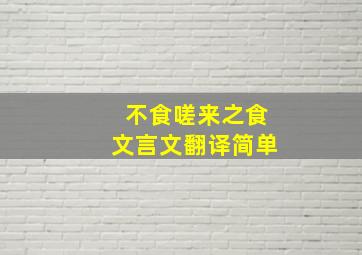 不食嗟来之食
文言文翻译简单